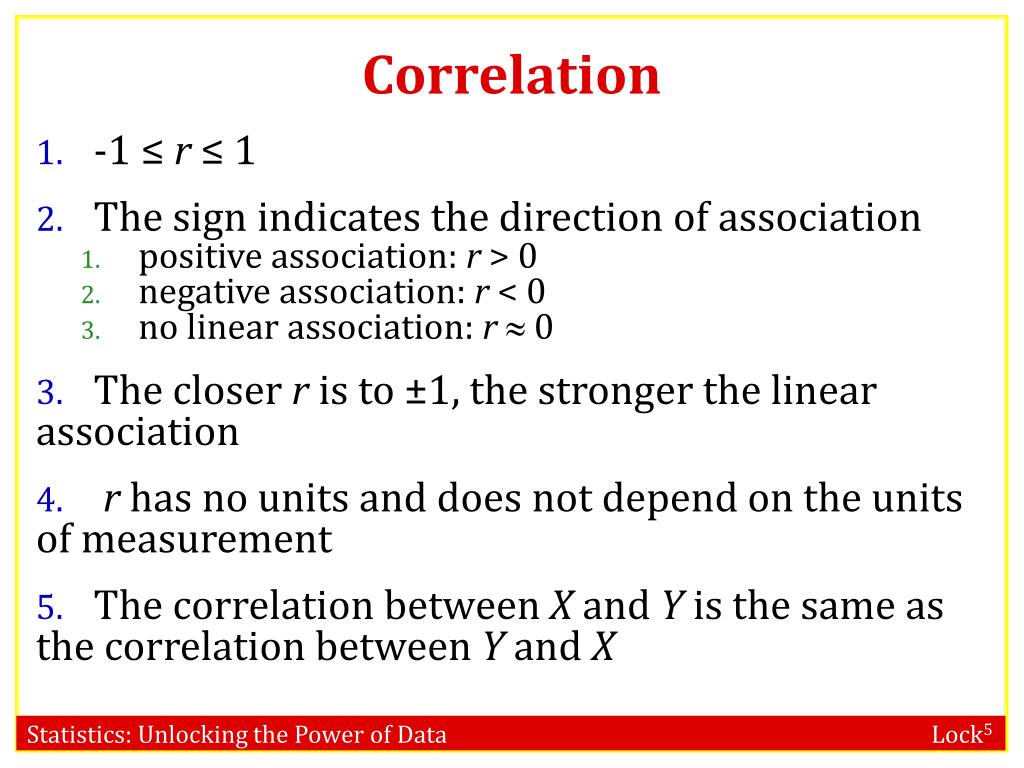 Correlation

1. $-1 \leq r \leq 1$

2. The sign indicates the direction of association
   1. positive association: $r > 0$
   2. negative association: $r < 0$
   3. no linear association: $r \approx 0$

3. The closer $r$ is to $\pm 1$, the stronger the linear association

4. $r$ has no units and does not depend on the units of measurement

5. The correlation between $X$ and $Y$ is the same as the correlation between $Y$ and $X$

Statistics: Unlocking the Power of Data

Lock$^5$